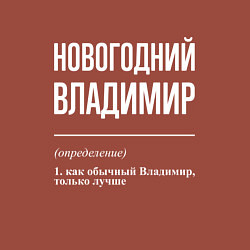 НОВОГОДНИЙ ВЛАДИМИР

(определение)

1. как обычный Владимир, только лучше